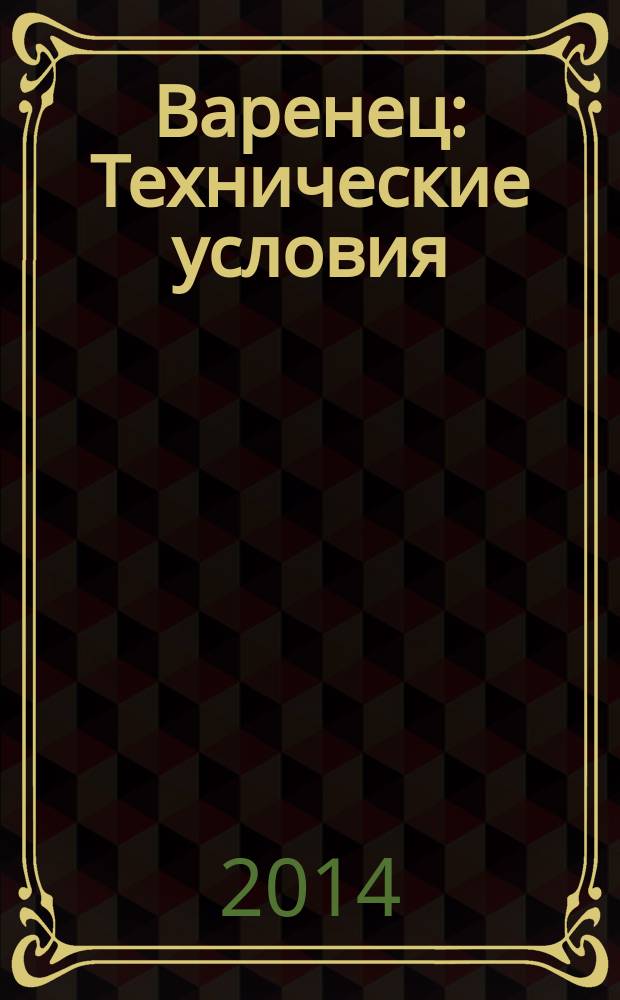 Варенец: Технические условия

2014